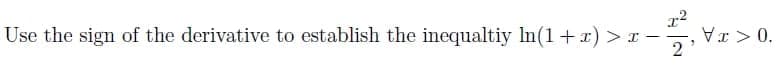 Use the sign of the derivative to establish the inequaltiy $\ln(1+x) > x - \frac{x^2}{2}$, $\forall x > 0$.